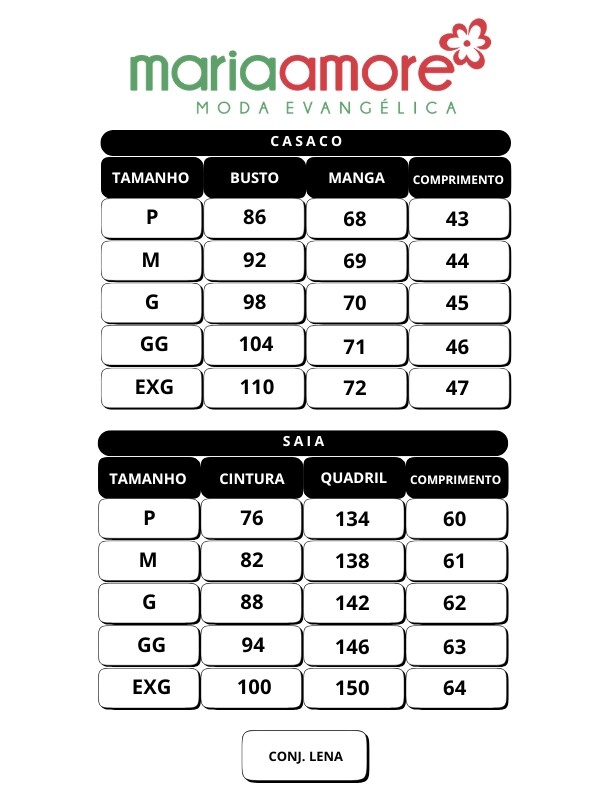 mariaamore
MODA EVANGÉLICA

CASACO

| TAMANHO | BUSTO | MANGA | COMPRIMENTO |
|---|---|---|---|
| P | 86 | 68 | 43 |
| M | 92 | 69 | 44 |
| G | 98 | 70 | 45 |
| GG | 104 | 71 | 46 |
| EXG | 110 | 72 | 47 |

SAIA

| TAMANHO | CINTURA | QUADRIL | COMPRIMENTO |
|---|---|---|---|
| P | 76 | 134 | 60 |
| M | 82 | 138 | 61 |
| G | 88 | 142 | 62 |
| GG | 94 | 146 | 63 |
| EXG | 100 | 150 | 64 |

CONJ. LENA